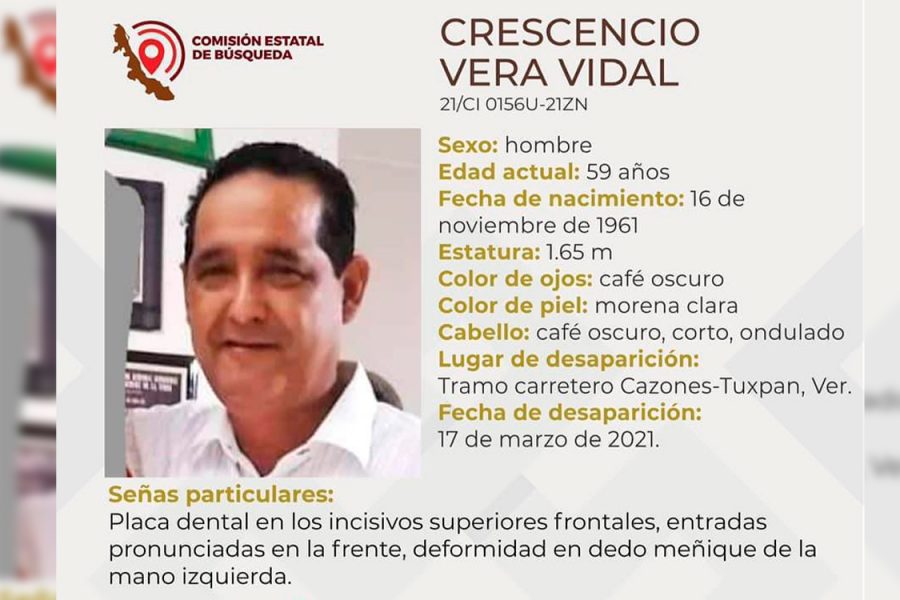 COMISIÓN ESTATAL
DE BÚSQUEDA

CRESCENCIO
VERA VIDAL
21/CI 0156U-21ZN

Sexo: hombre
Edad actual: 59 años
Fecha de nacimiento: 16 de noviembre de 1961
Estatura: 1.65 m
Color de ojos: café oscuro
Color de piel: morena clara
Cabello: café oscuro, corto, ondulado
Lugar de desaparición:
Tramo carretero Cazones-Tuxpan, Ver.
Fecha de desaparición:
17 de marzo de 2021.

Señas particulares:
Placa dental en los incisivos superiores frontales, entradas pronunciadas en la frente, deformidad en dedo meñique de la mano izquierda.